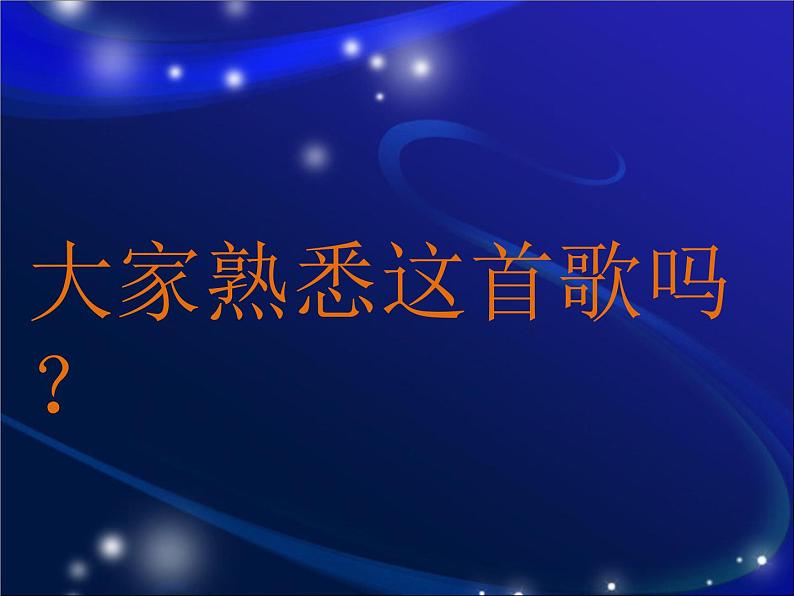 大家熟悉这首歌吗？